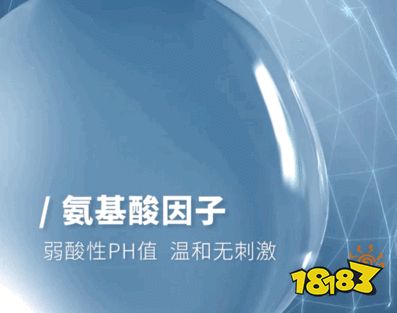 / 氨基酸因子

弱酸性PH值 温和无刺激

18183